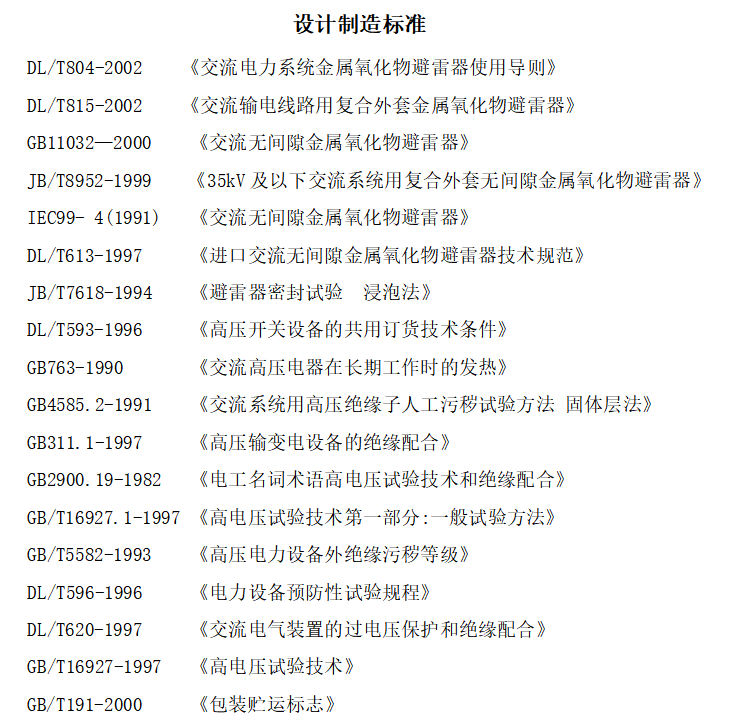 设计制造标准

DL/T804-2002 《交流电力系统金属氧化物避雷器使用导则》

DL/T815-2002 《交流输电线路用复合外套金属氧化物避雷器》

GB11032—2000 《交流无间隙金属氧化物避雷器》

JB/T8952-1999 《35kV及以下交流系统用复合外套无间隙金属氧化物避雷器》

IEC99- 4(1991) 《交流无间隙金属氧化物避雷器》

DL/T613-1997 《进口交流无间隙金属氧化物避雷器技术规范》

JB/T7618-1994 《避雷器密封试验 浸泡法》

DL/T593-1996 《高压开关设备的共用订货技术条件》

GB763-1990 《交流高压电器在长期工作时的发热》

GB4585.2-1991 《交流系统用高压绝缘子人工污秽试验方法 固体层法》

GB311.1-1997 《高压输变电设备的绝缘配合》

GB2900.19-1982 《电工名词术语高电压试验技术和绝缘配合》

GB/T16927.1-1997 《高电压试验技术第一部分:一般试验方法》

GB/T5582-1993 《高压电力设备外绝缘污秽等级》

DL/T596-1996 《电力设备预防性试验规程》

DL/T620-1997 《交流电气装置的过电压保护和绝缘配合》

GB/T16927-1997 《高电压试验技术》

GB/T191-2000 《包装贮运标志》